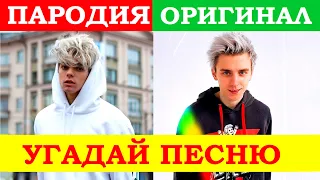 ПАРОДИЯ ОРИГИНАЛ

УГАДАЙ ПЕСНЮ